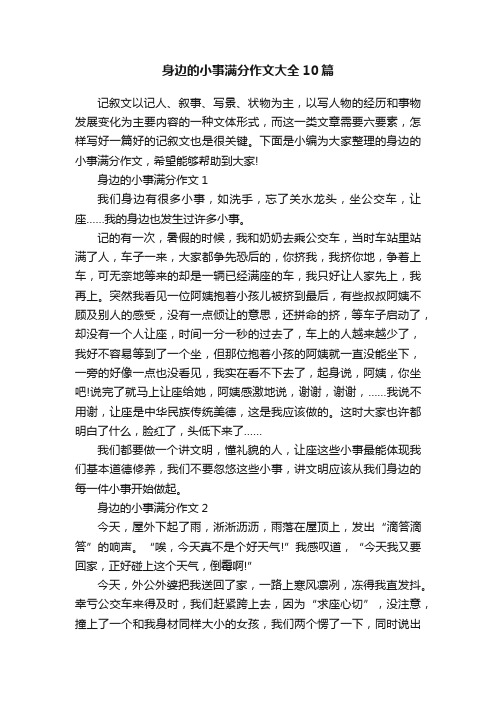 身边的小事满分作文大全10篇

记叙文以记人、叙事、写景、状物为主，以写人物的经历和事物发展变化为主要内容的一种文体形式，而这一类文章需要六要素，怎样写好一篇好的记叙文也是很关键。下面是小编为大家整理的身边的小事满分作文，希望能够帮助到大家!

身边的小事满分作文1

我们身边有很多小事，如洗手，忘了关水龙头，坐公交车，让座……我的身边也发生过许多小事。

记的有一次，暑假的时候，我和奶奶去乘公交车，当时车站里站满了人，车子一来，大家都争先恐后的，你挤我，我挤你地，争着上车，可无奈地等来的却是一辆已经满座的车，我只好让人家先上，我再上。突然我看见一位阿姨抱着小孩儿被挤到最后，有些叔叔阿姨不顾及别人的感受，没有一点倾让的意思，还拼命的挤，等车子启动了，却没有一个人让座，时间一分一秒的过去了，车上的人越来越少了，我好不容易等到了一个坐，但那位抱着小孩的阿姨就一直没能坐下，一旁的好像一点也没看见，我实在看不下去了，起身说，阿姨，你坐吧!说完了就马上让座给她，阿姨感激地说，谢谢，谢谢，……我说不用谢，让座是中华民族传统美德，这是我应该做的。这时大家也许都明白了什么，脸红了，头低下来了……

我们都要做一个讲文明，懂礼貌的人，让座这些小事最能体现我们基本道德修养，我们不要忽悠这些小事，讲文明应该从我们身边的每一件小事开始做起。

身边的小事满分作文2

今天，屋外下起了雨，淅淅沥沥，雨落在屋顶上，发出“滴答滴答”的响声。“唉，今天真不是个好天气!”我感叹道，“今天我又要回家，正好碰上这个天气，倒霉啊!”

今天，外公外婆把我送回了家，一路上寒风凛冽，冻得我直发抖。幸亏公交车来得及时，我们赶紧跨上去，因为“求座心切”，没注意，撞上了一个和我身材同样大小的女孩，我们两个愣了一下，同时说出